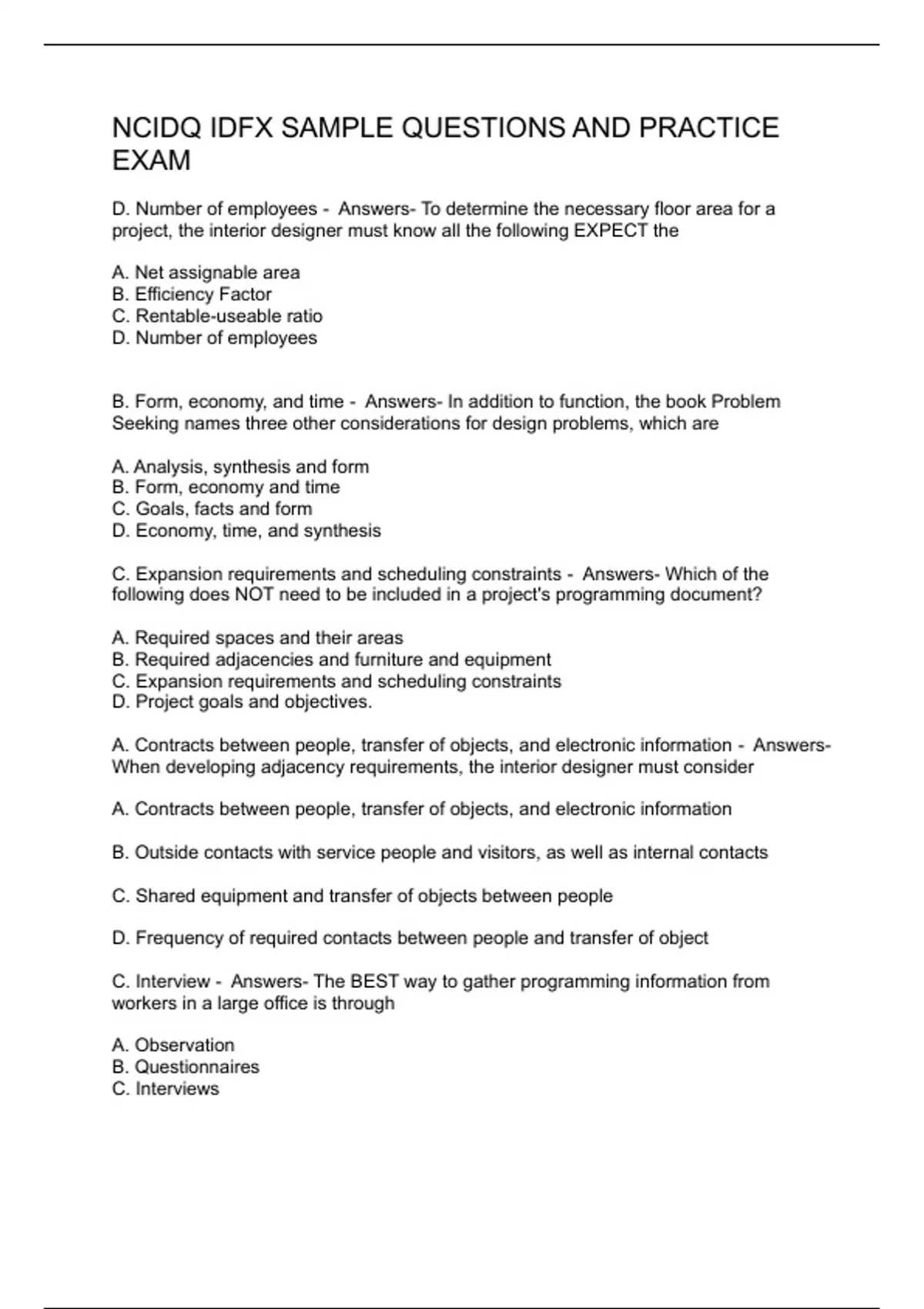 NCIDQ IDFX SAMPLE QUESTIONS AND PRACTICE EXAM

D. Number of employees - Answers- To determine the necessary floor area for a project, the interior designer must know all the following EXPECT the

A. Net assignable area
B. Efficiency Factor
C. Rentable-useable ratio
D. Number of employees

B. Form, economy, and time - Answers- In addition to function, the book Problem Seeking names three other considerations for design problems, which are

A. Analysis, synthesis and form
B. Form, economy and time
C. Goals, facts and form
D. Economy, time, and synthesis

C. Expansion requirements and scheduling constraints - Answers- Which of the following does NOT need to be included in a project's programming document?

A. Required spaces and their areas
B. Required adjacencies and furniture and equipment
C. Expansion requirements and scheduling constraints
D. Project goals and objectives.

A. Contracts between people, transfer of objects, and electronic information - Answers- When developing adjacency requirements, the interior designer must consider

A. Contracts between people, transfer of objects, and electronic information

B. Outside contacts with service people and visitors, as well as internal contacts

C. Shared equipment and transfer of objects between people

D. Frequency of required contacts between people and transfer of object

C. Interview - Answers- The BEST way to gather programming information from workers in a large office is through

A. Observation
B. Questionnaires
C. Interviews